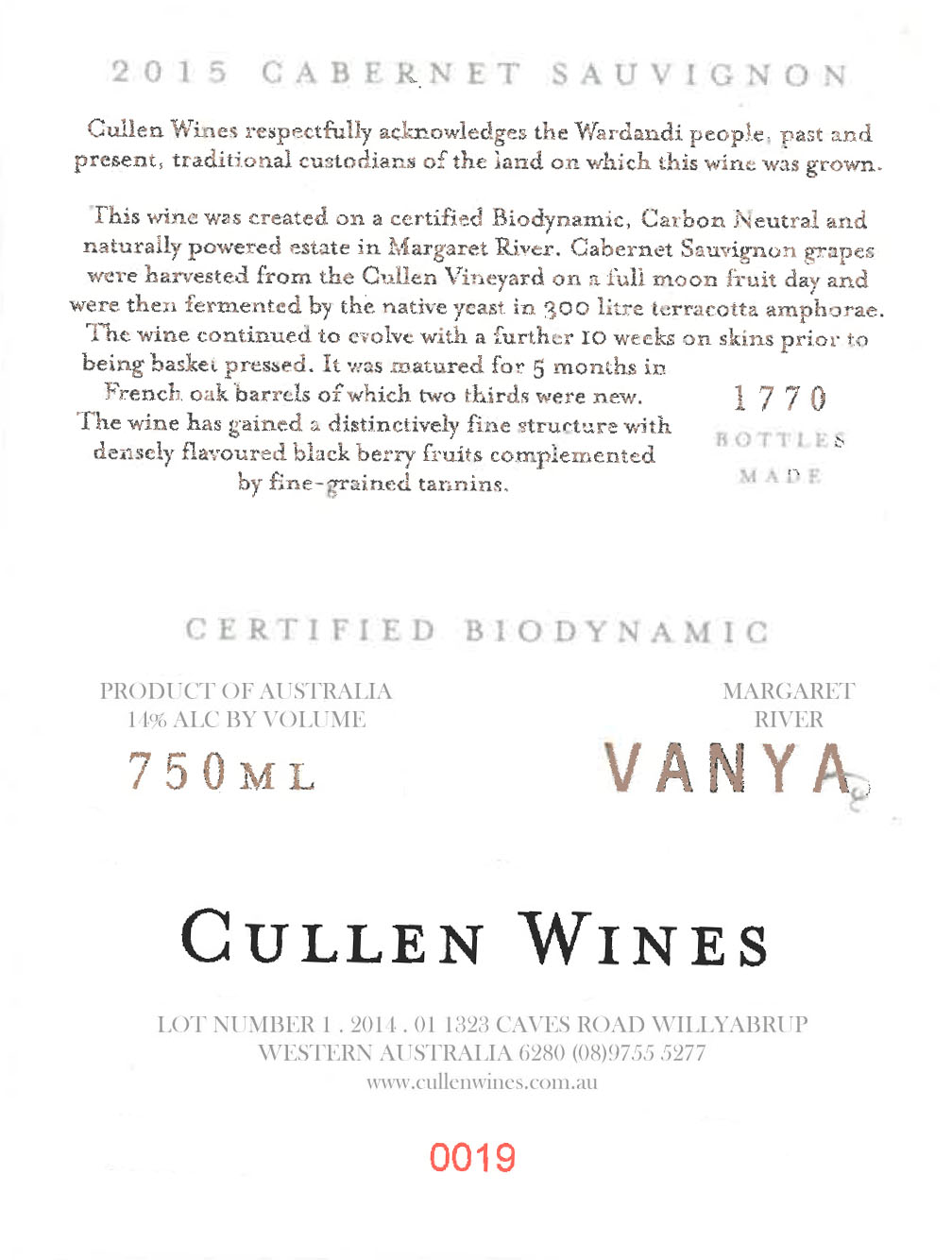 2015 CABERNET SAUVIGNON

Cullen Wines respectfully acknowledges the Wardandi people, past and present, traditional custodians of the land on which this wine was grown.

This wine was created on a certified Biodynamic, Carbon Neutral and naturally powered estate in Margaret River. Cabernet Sauvignon grapes were harvested from the Cullen Vineyard on a full moon fruit day and were then fermented by the native yeast in 300 litre terracotta amphorae. The wine continued to evolve with a further 10 weeks on skins prior to being basket pressed. It was matured for 5 months in French oak barrels of which two thirds were new. The wine has gained a distinctively fine structure with densely flavoured black berry fruits complemented by fine-grained tannins.

1770
BOTTLES
MADE

CERTIFIED BIODYNAMIC

PRODUCT OF AUSTRALIA
14% ALC BY VOLUME

750ML

MARGARET
RIVER

VANYA

CULLEN WINES

LOT NUMBER 1 . 2014 . 01 1323 CAVES ROAD WILLYABRUP
WESTERN AUSTRALIA 6280 (08)9755 5277
www.cullenwines.com.au

0019